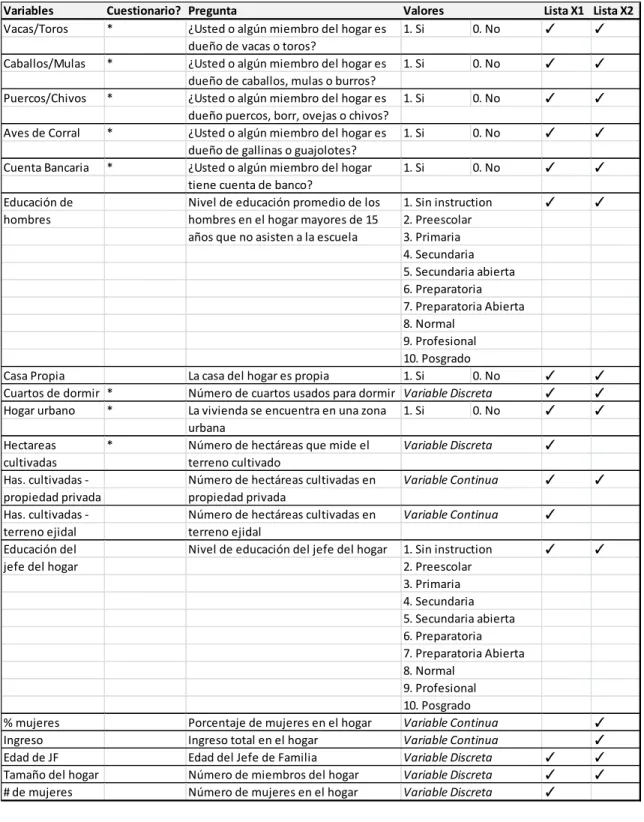 | Variables | Cuestionario? | Pregunta | Valores | | Lista X1 | Lista X2 |
|---|---|---|---|---|---|---|
| Vacas/Toros | * | ¿Usted o algún miembro del hogar es dueño de vacas o toros? | 1. Si | 0. No | ✓ | ✓ |
| Caballos/Mulas | * | ¿Usted o algún miembro del hogar es dueño de caballos, mulas o burros? | 1. Si | 0. No | ✓ | ✓ |
| Puercos/Chivos | * | ¿Usted o algún miembro del hogar es dueño puercos, borr, ovejas o chivos? | 1. Si | 0. No | ✓ | ✓ |
| Aves de Corral | * | ¿Usted o algún miembro del hogar es dueño de gallinas o guajolotes? | 1. Si | 0. No | ✓ | ✓ |
| Cuenta Bancaria | * | ¿Usted o algún miembro del hogar tiene cuenta de banco? | 1. Si | 0. No | ✓ | ✓ |
| Educación de hombres | | Nivel de educación promedio de los hombres en el hogar mayores de 15 años que no asisten a la escuela | 1. Sin instruction | | ✓ | ✓ |
| | | | 2. Preescolar | | | |
| | | | 3. Primaria | | | |
| | | | 4. Secundaria | | | |
| | | | 5. Secundaria abierta | | | |
| | | | 6. Preparatoria | | | |
| | | | 7. Preparatoria Abierta | | | |
| | | | 8. Normal | | | |
| | | | 9. Profesional | | | |
| | | | 10. Posgrado | | | |
| Casa Propia | | La casa del hogar es propia | 1. Si | 0. No | ✓ | ✓ |
| Cuartos de dormir | * | Número de cuartos usados para dormir | Variable Discreta | | ✓ | ✓ |
| Hogar urbano | * | La vivienda se encuentra en una zona urbana | 1. Si | 0. No | ✓ | ✓ |
| Hectareas cultivadas | * | Número de hectáreas que mide el terreno cultivado | Variable Discreta | | ✓ | |
| Has. cultivadas - propiedad privada | | Número de hectáreas cultivadas en propiedad privada | Variable Continua | | ✓ | ✓ |
| Has. cultivadas - terreno ejidal | | Número de hectáreas cultivadas en terreno ejidal | Variable Continua | | ✓ | |
| Educación del jefe del hogar | | Nivel de educación del jefe del hogar | 1. Sin instruction | | ✓ | ✓ |
| | | | 2. Preescolar | | | |
| | | | 3. Primaria | | | |
| | | | 4. Secundaria | | | |
| | | | 5. Secundaria abierta | | | |
| | | | 6. Preparatoria | | | |
| | | | 7. Preparatoria Abierta | | | |
| | | | 8. Normal | | | |
| | | | 9. Profesional | | | |
| | | | 10. Posgrado | | | |
| % mujeres | | Porcentaje de mujeres en el hogar | Variable Continua | | | ✓ |
| Ingreso | | Ingreso total en el hogar | Variable Continua | | | ✓ |
| Edad de JF | | Edad del Jefe de Familia | Variable Discreta | | ✓ | ✓ |
| Tamaño del hogar | | Número de miembros del hogar | Variable Discreta | | ✓ | ✓ |
| # de mujeres | | Número de mujeres en el hogar | Variable Discreta | | ✓ | |